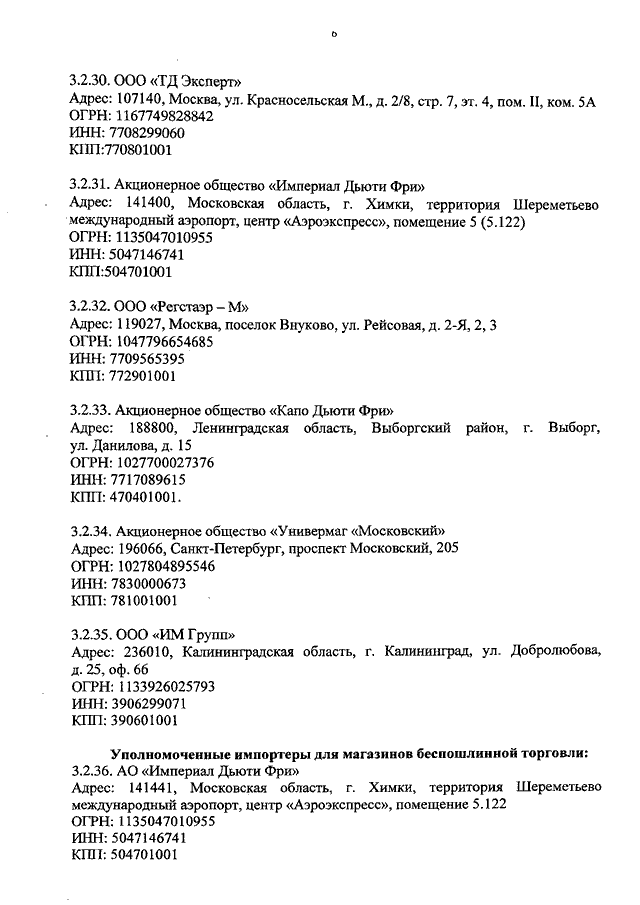 6

3.2.30. ООО «ТД Эксперт»
Адрес: 107140, Москва, ул. Красносельская М., д. 2/8, стр. 7, эт. 4, пом. II, ком. 5А
ОГРН: 1167749828842
ИНН: 7708299060
КПП:770801001

3.2.31. Акционерное общество «Империал Дьюти Фри»
Адрес: 141400, Московская область, г. Химки, территория Шереметьево международный аэропорт, центр «Аэроэкспресс», помещение 5 (5.122)
ОГРН: 1135047010955
ИНН: 5047146741
КПП:504701001

3.2.32. ООО «Регстаэр – М»
Адрес: 119027, Москва, поселок Внуково, ул. Рейсовая, д. 2-Я, 2, 3
ОГРН: 1047796654685
ИНН: 7709565395
КПП: 772901001

3.2.33. Акционерное общество «Капо Дьюти Фри»
Адрес: 188800, Ленинградская область, Выборгский район, г. Выборг, ул. Данилова, д. 15
ОГРН: 1027700027376
ИНН: 7717089615
КПП: 470401001.

3.2.34. Акционерное общество «Универмаг «Московский»
Адрес: 196066, Санкт-Петербург, проспект Московский, 205
ОГРН: 1027804895546
ИНН: 7830000673
КПП: 781001001

3.2.35. ООО «ИМ Групп»
Адрес: 236010, Калининградская область, г. Калининград, ул. Добролюбова, д. 25, оф. 66
ОГРН: 1133926025793
ИНН: 3906299071
КПП: 390601001

Уполномоченные импортеры для магазинов беспошлинной торговли:
3.2.36. АО «Империал Дьюти Фри»
Адрес: 141441, Московская область, г. Химки, территория Шереметьево международный аэропорт, центр «Аэроэкспресс», помещение 5.122
ОГРН: 1135047010955
ИНН: 5047146741
КПП: 504701001